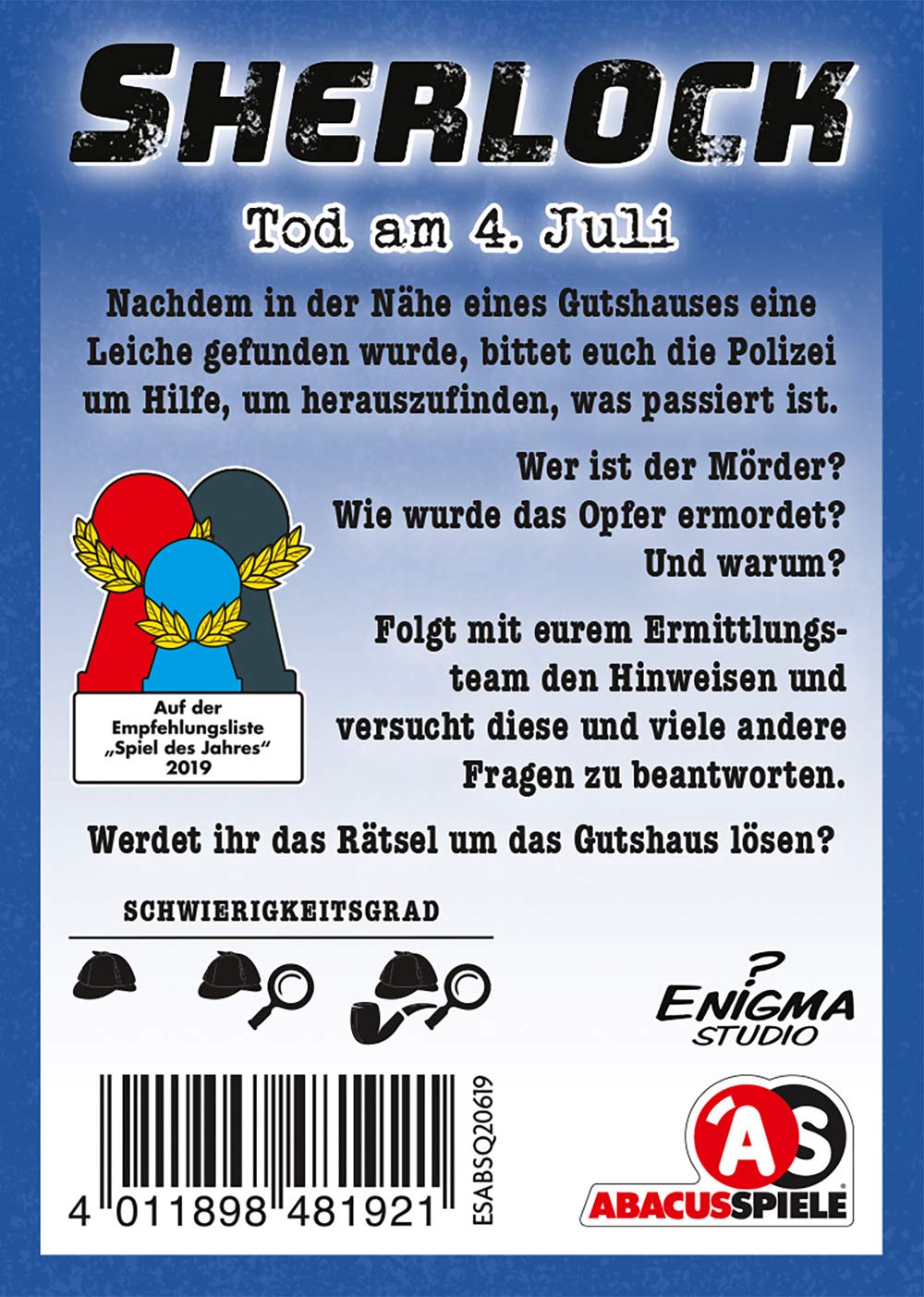 SHERLOCK

Tod am 4. Juli

Nachdem in der Nähe eines Gutshauses eine Leiche gefunden wurde, bittet euch die Polizei um Hilfe, um herauszufinden, was passiert ist.

Wer ist der Mörder?
Wie wurde das Opfer ermordet?
Und warum?

Auf der Empfehlungsliste „Spiel des Jahres“ 2019

Folgt mit eurem Ermittlungsteam den Hinweisen und versucht diese und viele andere Fragen zu beantworten.

Werdet ihr das Rätsel um das Gutshaus lösen?

SCHWIERIGKEITSGRAD

ENIGMA STUDIO

4 011898 481921

ESABSQ20619

AS
ABACUSSPIELE